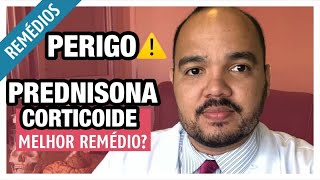 REMÉDIOS

PERIGO

PREDNISONA
CORTICOIDE
MELHOR REMÉDIO?